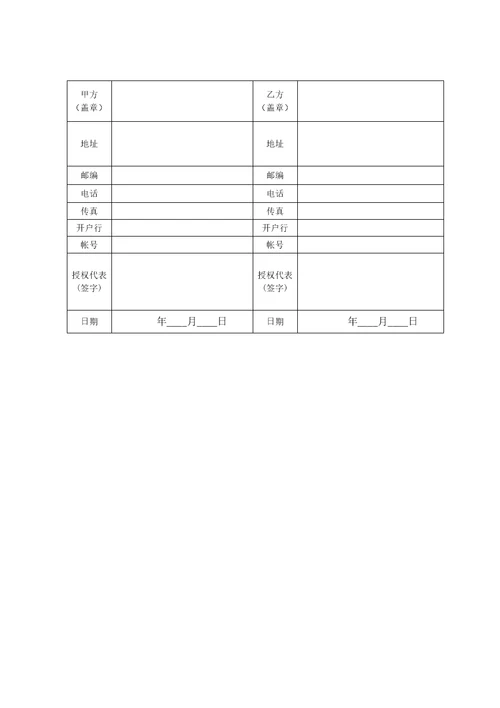 | 甲方（盖章） | | 乙方（盖章） | |
|---|---|---|---|
| 地址 | | 地址 | |
| 邮编 | | 邮编 | |
| 电话 | | 电话 | |
| 传真 | | 传真 | |
| 开户行 | | 开户行 | |
| 帐号 | | 帐号 | |
| 授权代表（签字） | | 授权代表（签字） | |
| 日期 | 年____月____日 | 日期 | 年____月____日 |